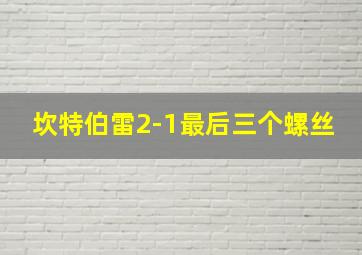 坎特伯雷2-1最后三个螺丝